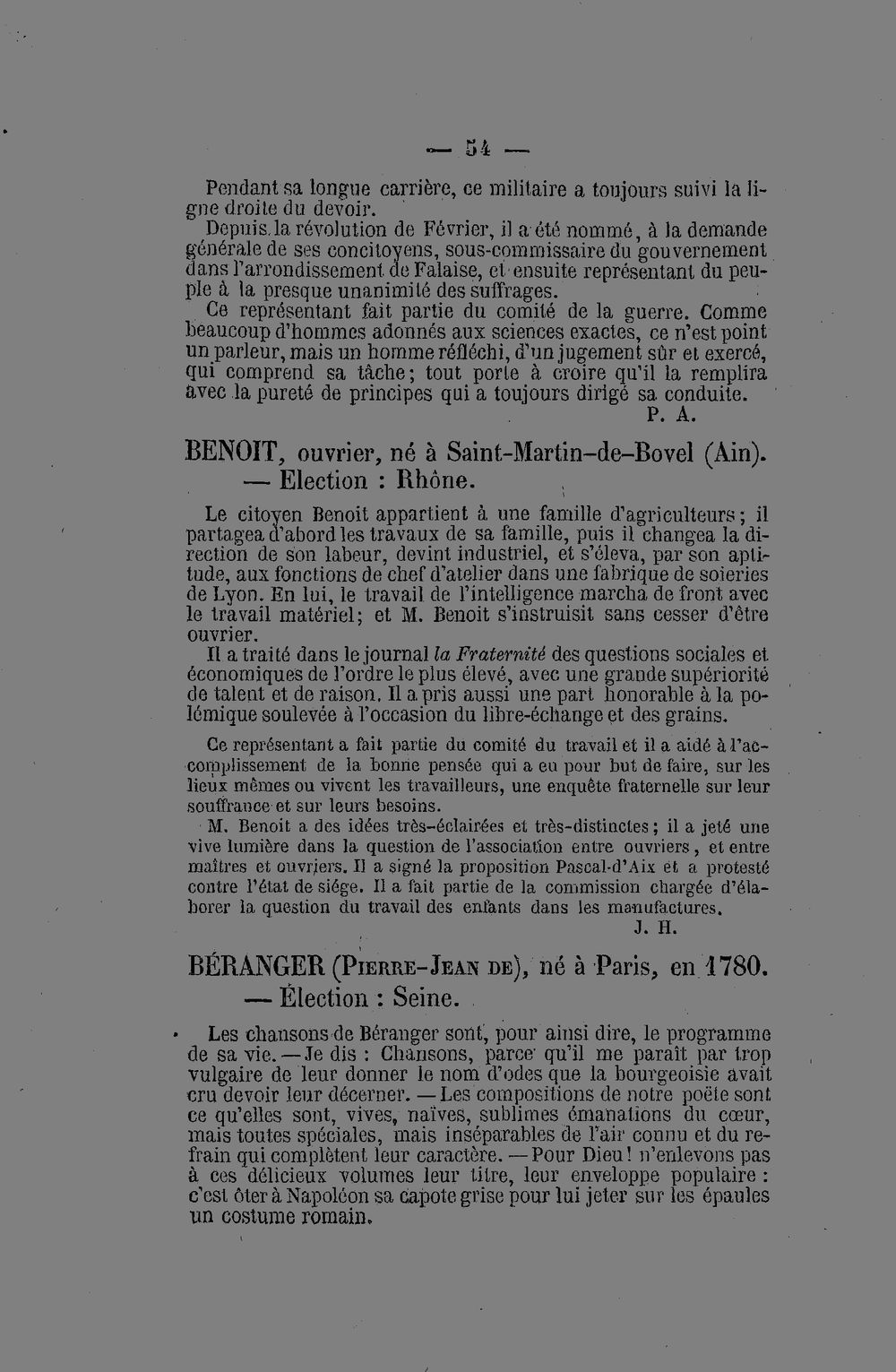 — 54 —

Pendant sa longue carrière, ce militaire a toujours suivi la ligne droite du devoir.

Depuis la révolution de Février, il a été nommé, à la demande générale de ses concitoyens, sous-commissaire du gouvernement dans l'arrondissement de Falaise, et ensuite représentant du peuple à la presque unanimité des suffrages.

Ce représentant fait partie du comité de la guerre. Comme beaucoup d'hommes adonnés aux sciences exactes, ce n'est point un parleur, mais un homme réfléchi, d'un jugement sûr et exercé, qui comprend sa tâche; tout porte à croire qu'il la remplira avec la pureté de principes qui a toujours dirigé sa conduite.

P. A.

BENOIT, ouvrier, né à Saint-Martin-de-Bovel (Ain). — Election : Rhône.

Le citoyen Benoit appartient à une famille d'agriculteurs; il partagea d'abord les travaux de sa famille, puis il changea la direction de son labeur, devint industriel, et s'éleva, par son aptitude, aux fonctions de chef d'atelier dans une fabrique de soieries de Lyon. En lui, le travail de l'intelligence marcha de front avec le travail matériel; et M. Benoit s'instruisit sans cesser d'être ouvrier.

Il a traité dans le journal la Fraternité des questions sociales et économiques de l'ordre le plus élevé, avec une grande supériorité de talent et de raison. Il a pris aussi une part honorable à la polémique soulevée à l'occasion du libre-échange et des grains.

Ce représentant a fait partie du comité du travail et il a aidé à l'accomplissement de la bonne pensée qui a eu pour but de faire, sur les lieux mêmes ou vivent les travailleurs, une enquête fraternelle sur leur souffrance et sur leurs besoins.

M. Benoit a des idées très-éclairées et très-distinctes; il a jeté une vive lumière dans la question de l'association entre ouvriers, et entre maîtres et ouvriers. Il a signé la proposition Pascal-d'Aix et a protesté contre l'état de siége. Il a fait partie de la commission chargée d'élaborer la question du travail des enfants dans les manufactures.

J. H.

BÉRANGER (Pierre-Jean de), né à Paris, en 1780. — Élection : Seine.

Les chansons de Béranger sont, pour ainsi dire, le programme de sa vie. — Je dis : Chansons, parce qu'il me paraît par trop vulgaire de leur donner le nom d'odes que la bourgeoisie avait cru devoir leur décerner. — Les compositions de notre poëte sont ce qu'elles sont, vives, naïves, sublimes émanations du cœur, mais toutes spéciales, mais inséparables de l'air connu et du refrain qui complètent leur caractère. — Pour Dieu! n'enlevons pas à ces délicieux volumes leur titre, leur enveloppe populaire : c'est ôter à Napoléon sa capote grise pour lui jeter sur les épaules un costume romain.